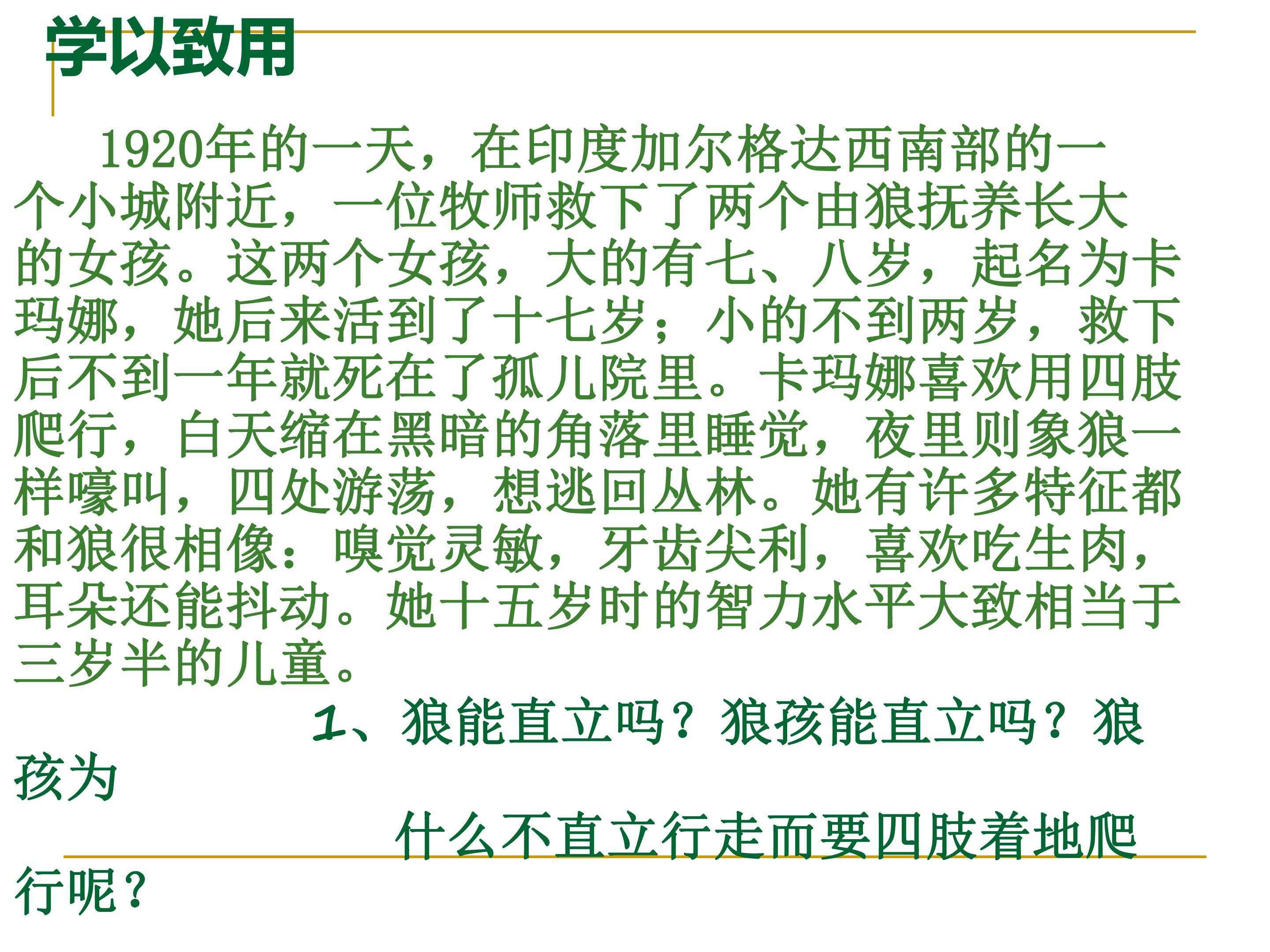 学以致用

1920年的一天，在印度加尔格达西南部的一个小城附近，一位牧师救下了两个由狼抚养长大的女孩。这两个女孩，大的有七、八岁，起名为卡玛娜，她后来活到了十七岁；小的不到两岁，救下后不到一年就死在了孤儿院里。卡玛娜喜欢用四肢爬行，白天缩在黑暗的角落里睡觉，夜里则象狼一样嚎叫，四处游荡，想逃回丛林。她有许多特征都和狼很相像：嗅觉灵敏，牙齿尖利，喜欢吃生肉，耳朵还能抖动。她十五岁时的智力水平大致相当于三岁半的儿童。

1、狼能直立吗？狼孩能直立吗？狼孩为什么不直立行走而要四肢着地爬行呢？